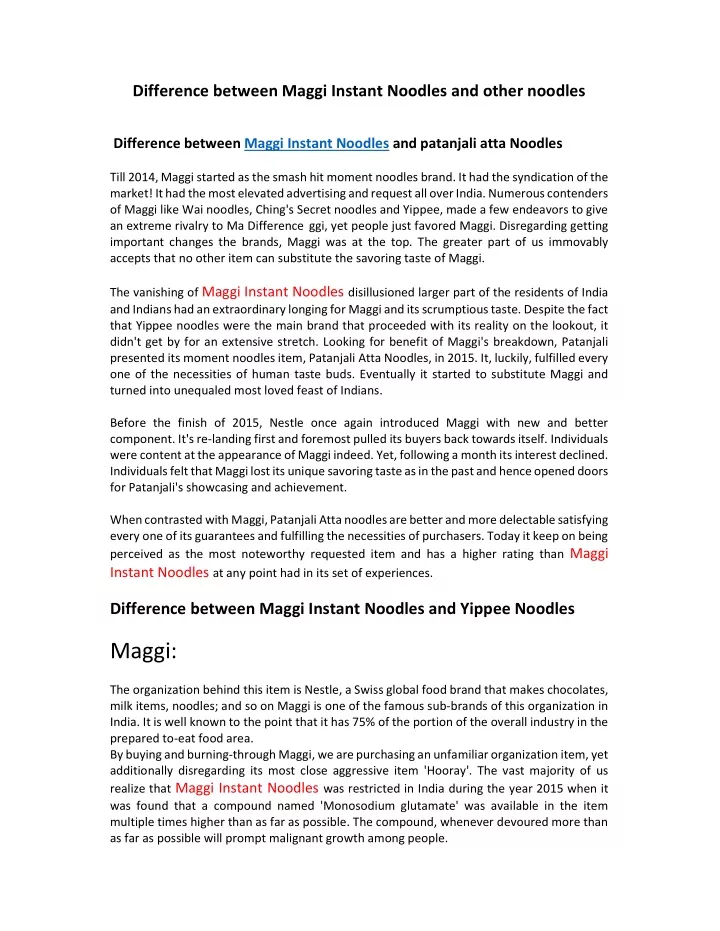 Difference between Maggi Instant Noodles and other noodles

Difference between Maggi Instant Noodles and patanjali atta Noodles

Till 2014, Maggi started as the smash hit moment noodles brand. It had the syndication of the market! It had the most elevated advertising and request all over India. Numerous contenders of Maggi like Wai noodles, Ching's Secret noodles and Yippee, made a few endeavors to give an extreme rivalry to Ma Difference ggi, yet people just favored Maggi. Disregarding getting important changes the brands, Maggi was at the top. The greater part of us immovably accepts that no other item can substitute the savoring taste of Maggi.

The vanishing of Maggi Instant Noodles disillusioned larger part of the residents of India and Indians had an extraordinary longing for Maggi and its scrumptious taste. Despite the fact that Yippee noodles were the main brand that proceeded with its reality on the lookout, it didn't get by for an extensive stretch. Looking for benefit of Maggi's breakdown, Patanjali presented its moment noodles item, Patanjali Atta Noodles, in 2015. It, luckily, fulfilled every one of the necessities of human taste buds. Eventually it started to substitute Maggi and turned into unequaled most loved feast of Indians.

Before the finish of 2015, Nestle once again introduced Maggi with new and better component. It's re-landing first and foremost pulled its buyers back towards itself. Individuals were content at the appearance of Maggi indeed. Yet, following a month its interest declined. Individuals felt that Maggi lost its unique savoring taste as in the past and hence opened doors for Patanjali's showcasing and achievement.

When contrasted with Maggi, Patanjali Atta noodles are better and more delectable satisfying every one of its guarantees and fulfilling the necessities of purchasers. Today it keep on being perceived as the most noteworthy requested item and has a higher rating than Maggi Instant Noodles at any point had in its set of experiences.

Difference between Maggi Instant Noodles and Yippee Noodles

Maggi:

The organization behind this item is Nestle, a Swiss global food brand that makes chocolates, milk items, noodles; and so on Maggi is one of the famous sub-brands of this organization in India. It is well known to the point that it has 75% of the portion of the overall industry in the prepared to-eat food area.
By buying and burning-through Maggi, we are purchasing an unfamiliar organization item, yet additionally disregarding its most close aggressive item 'Hooray'. The vast majority of us realize that Maggi Instant Noodles was restricted in India during the year 2015 when it was found that a compound named 'Monosodium glutamate' was available in the item multiple times higher than as far as possible. The compound, whenever devoured more than as far as possible will prompt malignant growth among people.